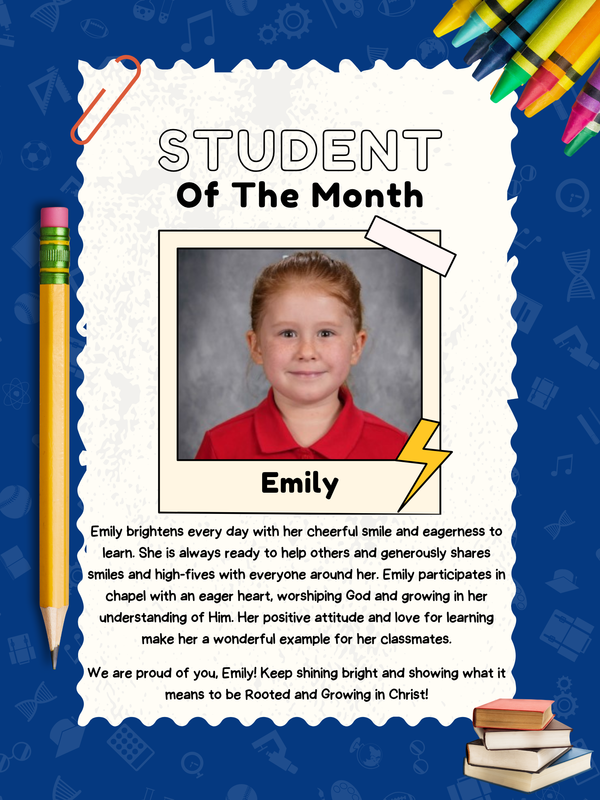 STUDENT
Of The Month

Emily

Emily brightens every day with her cheerful smile and eagerness to learn. She is always ready to help others and generously shares smiles and high-fives with everyone around her. Emily participates in chapel with an eager heart, worshiping God and growing in her understanding of Him. Her positive attitude and love for learning make her a wonderful example for her classmates.

We are proud of you, Emily! Keep shining bright and showing what it means to be Rooted and Growing in Christ!